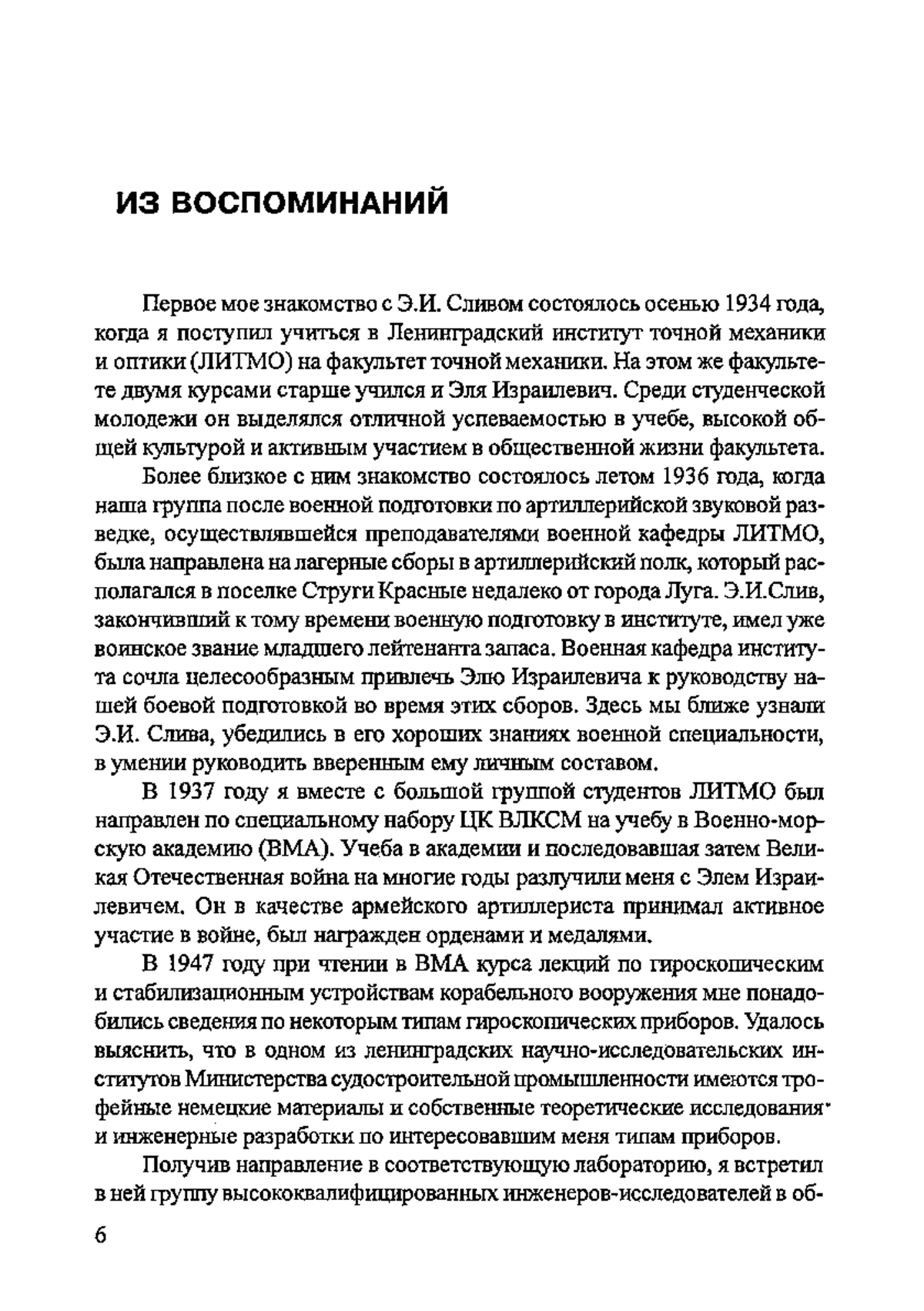 ИЗ ВОСПОМИНАНИЙ

Первое мое знакомство с Э.И. Сливом состоялось осенью 1934 года, когда я поступил учиться в Ленинградский институт точной механики и оптики (ЛИТМО) на факультет точной механики. На этом же факультете двумя курсами старше учился и Эля Израилевич. Среди студенческой молодежи он выделялся отличной успеваемостью в учебе, высокой общей культурой и активным участием в общественной жизни факультета.

Более близкое с ним знакомство состоялось летом 1936 года, когда наша группа после военной подготовки по артиллерийской звуковой разведке, осуществлявшейся преподавателями военной кафедры ЛИТМО, была направлена на лагерные сборы в артиллерийский полк, который располагался в поселке Струги Красные недалеко от города Луга. Э.И.Слив, закончивший к тому времени военную подготовку в институте, имел уже воинское звание младшего лейтенанта запаса. Военная кафедра института сочла целесообразным привлечь Элю Израилевича к руководству нашей боевой подготовкой во время этих сборов. Здесь мы ближе узнали Э.И. Слива, убедились в его хороших знаниях военной специальности, в умении руководить вверенным ему личным составом.

В 1937 году я вместе с большой группой студентов ЛИТМО был направлен по специальному набору ЦК ВЛКСМ на учебу в Военно-морскую академию (ВМА). Учеба в академии и последовавшая затем Великая Отечественная война на многие годы разлучили меня с Элем Израилевичем. Он в качестве армейского артиллериста принимал активное участие в войне, был награжден орденами и медалями.

В 1947 году при чтении в ВМА курса лекций по гироскопическим и стабилизационным устройствам корабельного вооружения мне понадобились сведения по некоторым типам гироскопических приборов. Удалось выяснить, что в одном из ленинградских научно-исследовательских институтов Министерства судостроительной промышленности имеются трофейные немецкие материалы и собственные теоретические исследования и инженерные разработки по интересовавшим меня типам приборов.

Получив направление в соответствующую лабораторию, я встретил в ней группу высококвалифицированных инженеров-исследователей в об-

6